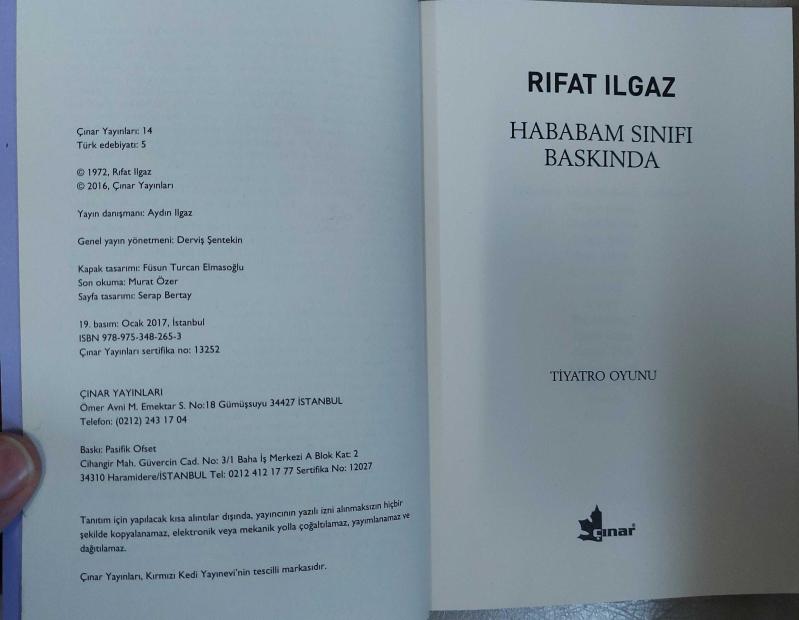 Çınar Yayınları: 14
Türk edebiyatı: 5

© 1972, Rıfat Ilgaz
© 2016, Çınar Yayınları

Yayın danışmanı: Aydın Ilgaz

Genel yayın yönetmeni: Derviş Şentekin

Kapak tasarımı: Füsun Turcan Elmasoğlu
Son okuma: Murat Özer
Sayfa tasarımı: Serap Bertay

19. basım: Ocak 2017, İstanbul
ISBN 978-975-348-265-3
Çınar Yayınları sertifika no: 13252

ÇINAR YAYINLARI
Ömer Avni M. Emektar S. No:18 Gümüşsuyu 34427 İSTANBUL
Telefon: (0212) 243 17 04

Baskı: Pasifik Ofset
Cihangir Mah. Güvercin Cad. No: 3/1 Baha İş Merkezi A Blok Kat: 2
34310 Haramidere/İSTANBUL Tel: 0212 412 17 77 Sertifika No: 12027

Tanıtım için yapılacak kısa alıntılar dışında, yayıncının yazılı izni alınmaksızın hiçbir şekilde kopyalanamaz, elektronik veya mekanik yolla çoğaltılamaz, yayımlanamaz ve dağıtılamaz.

Çınar Yayınları, Kırmızı Kedi Yayınevi'nin tescilli markasıdır.

RIFAT ILGAZ

HABABAM SINIFI
BASKINDA

TİYATRO OYUNU

çınar